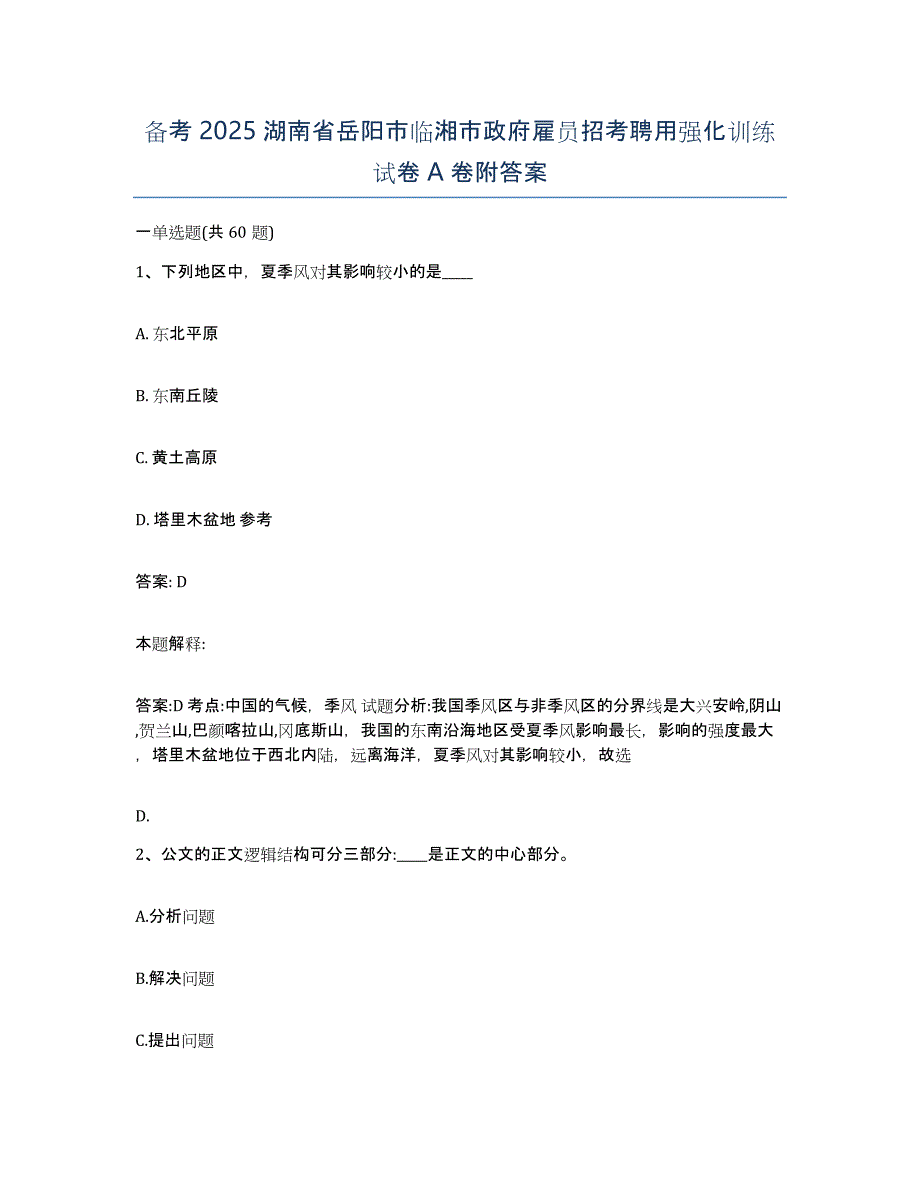 备考 2025 湖南省岳阳市临湘市政府雇员招考聘用强化训练试卷 A 卷附答案

一单选题(共 60 题)

1、下列地区中，夏季风对其影响较小的是____

A. 东北平原

B. 东南丘陵

C. 黄土高原

D. 塔里木盆地 参考

答案: D

本题解释:

答案:D 考点:中国的气候，季风 试题分析:我国季风区与非季风区的分界线是大兴安岭,阴山,贺兰山,巴颜喀拉山,冈底斯山，我国的东南沿海地区受夏季风影响最长，影响的强度最大，塔里木盆地位于西北内陆，远离海洋，夏季风对其影响较小，故选

D.

2、公文的正文逻辑结构可分三部分:____是正文的中心部分。

A.分析问题

B.解决问题

C.提出问题